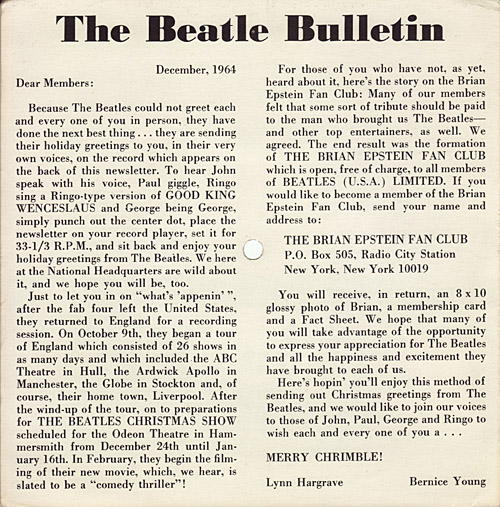 The Beatle Bulletin

December, 1964

Dear Members:

Because The Beatles could not greet each and every one of you in person, they have done the next best thing . . . they are sending their holiday greetings to you, in their very own voices, on the record which appears on the back of this newsletter. To hear John speak with his voice, Paul giggle, Ringo sing a Ringo-type version of GOOD KING WENCESLAUS and George being George, simply punch out the center dot, place the newsletter on your record player, set it for 33-1/3 R.P.M., and sit back and enjoy your holiday greetings from The Beatles. We here at the National Headquarters are wild about it, and we hope you will be, too.

Just to let you in on "what's 'appenin' ", after the fab four left the United States, they returned to England for a recording session. On October 9th, they began a tour of England which consisted of 26 shows in as many days and which included the ABC Theatre in Hull, the Ardwick Apollo in Manchester, the Globe in Stockton and, of course, their home town, Liverpool. After the wind-up of the tour, on to preparations for THE BEATLES CHRISTMAS SHOW scheduled for the Odeon Theatre in Hammersmith from December 24th until January 16th. In February, they begin the filming of their new movie, which, we hear, is slated to be a "comedy thriller"!

For those of you who have not, as yet, heard about it, here's the story on the Brian Epstein Fan Club: Many of our members felt that some sort of tribute should be paid to the man who brought us The Beatles—and other top entertainers, as well. We agreed. The end result was the formation of THE BRIAN EPSTEIN FAN CLUB which is open, free of charge, to all members of BEATLES (U.S.A.) LIMITED. If you would like to become a member of the Brian Epstein Fan Club, send your name and address to:

THE BRIAN EPSTEIN FAN CLUB
P.O. Box 505, Radio City Station
New York, New York 10019

You will receive, in return, an 8 x 10 glossy photo of Brian, a membership card and a Fact Sheet. We hope that many of you will take advantage of the opportunity to express your appreciation for The Beatles and all the happiness and excitement they have brought to each of us.

Here's hopin' you'll enjoy this method of sending out Christmas greetings from The Beatles, and we would like to join our voices to those of John, Paul, George and Ringo to wish each and every one of you a . . .

MERRY CHRIMBLE!

Lynn Hargrave Bernice Young